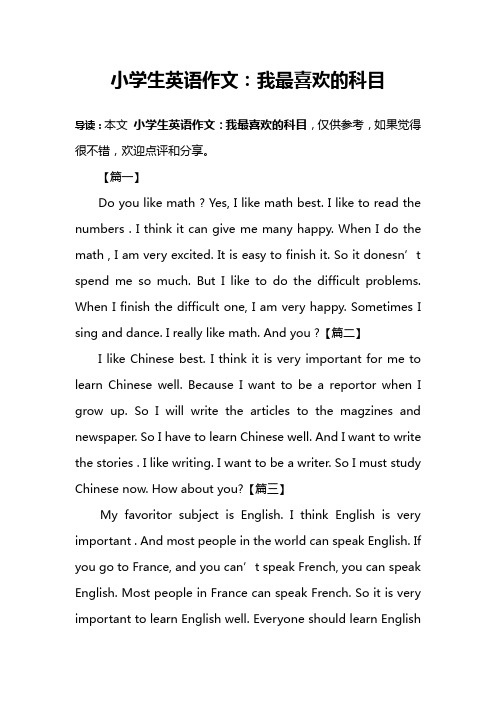 小学生英语作文：我最喜欢的科目

导读：本文 小学生英语作文：我最喜欢的科目，仅供参考，如果觉得很不错，欢迎点评和分享。

【篇一】

Do you like math ? Yes, I like math best. I like to read the numbers . I think it can give me many happy. When I do the math , I am very excited. It is easy to finish it. So it donesn’t spend me so much. But I like to do the difficult problems. When I finish the difficult one, I am very happy. Sometimes I sing and dance. I really like math. And you ?【篇二】

I like Chinese best. I think it is very important for me to learn Chinese well. Because I want to be a reportor when I grow up. So I will write the articles to the magzines and newspaper. So I have to learn Chinese well. And I want to write the stories . I like writing. I want to be a writer. So I must study Chinese now. How about you?【篇三】

My favoritor subject is English. I think English is very important . And most people in the world can speak English. If you go to France, and you can’t speak French, you can speak English. Most people in France can speak French. So it is very important to learn English well. Everyone should learn English